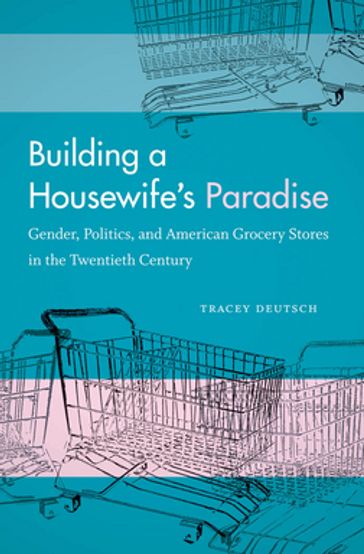 Building a Housewife's Paradise

Gender, Politics, and American Grocery Stores in the Twentieth Century

TRACEY DEUTSCH